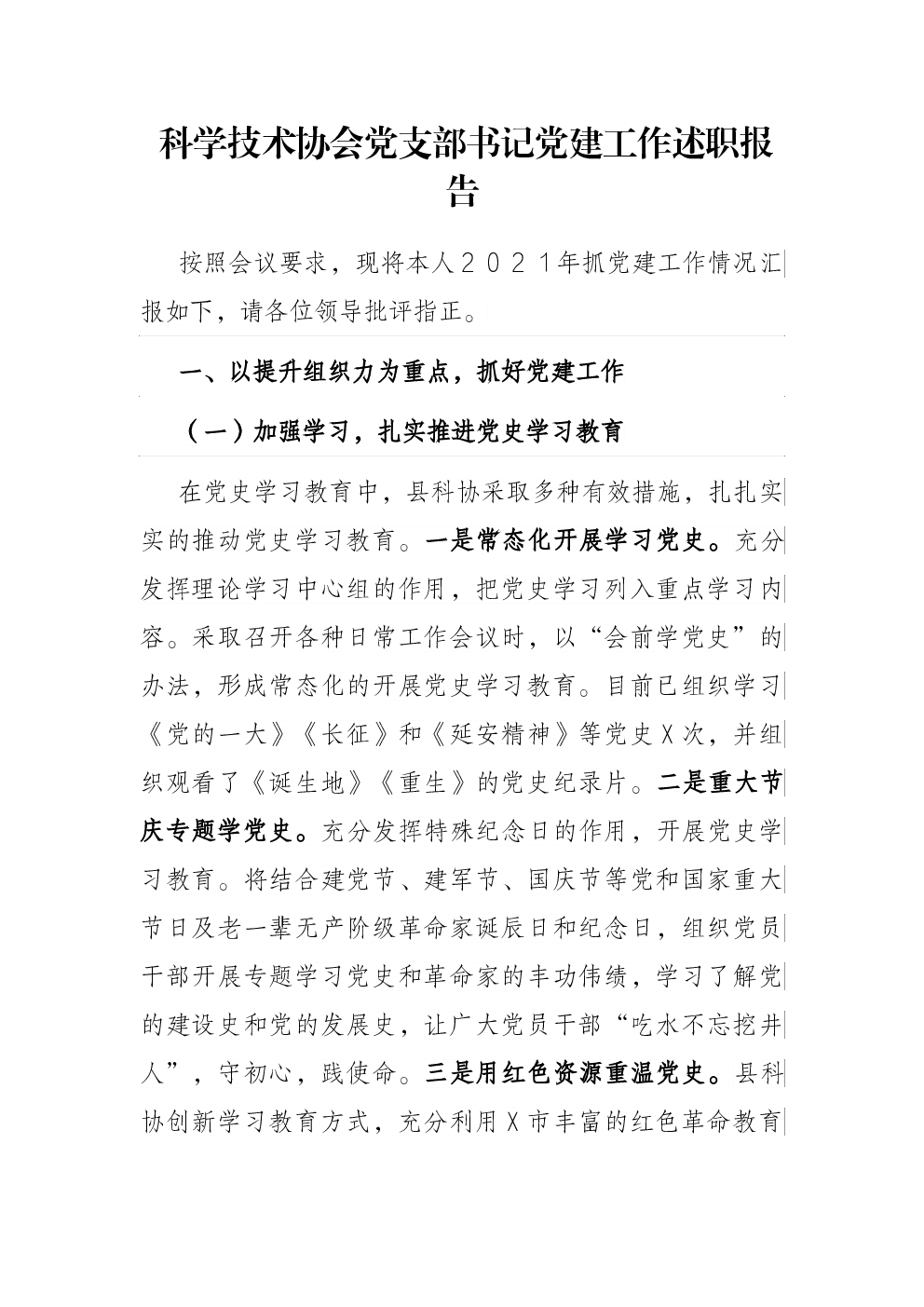 科学技术协会党支部书记党建工作述职报告

按照会议要求，现将本人２０２１年抓党建工作情况汇报如下，请各位领导批评指正。

一、以提升组织力为重点，抓好党建工作

（一）加强学习，扎实推进党史学习教育

在党史学习教育中，县科协采取多种有效措施，扎扎实实的推动党史学习教育。一是常态化开展学习党史。充分发挥理论学习中心组的作用，把党史学习列入重点学习内容。采取召开各种日常工作会议时，以“会前学党史”的办法，形成常态化的开展党史学习教育。目前已组织学习《党的一大》《长征》和《延安精神》等党史X次，并组织观看了《诞生地》《重生》的党史纪录片。二是重大节庆专题学党史。充分发挥特殊纪念日的作用，开展党史学习教育。将结合建党节、建军节、国庆节等党和国家重大节日及老一辈无产阶级革命家诞辰日和纪念日，组织党员干部开展专题学习党史和革命家的丰功伟绩，学习了解党的建设史和党的发展史，让广大党员干部“吃水不忘挖井人”，守初心，践使命。三是用红色资源重温党史。县科协创新学习教育方式，充分利用X市丰富的红色革命教育